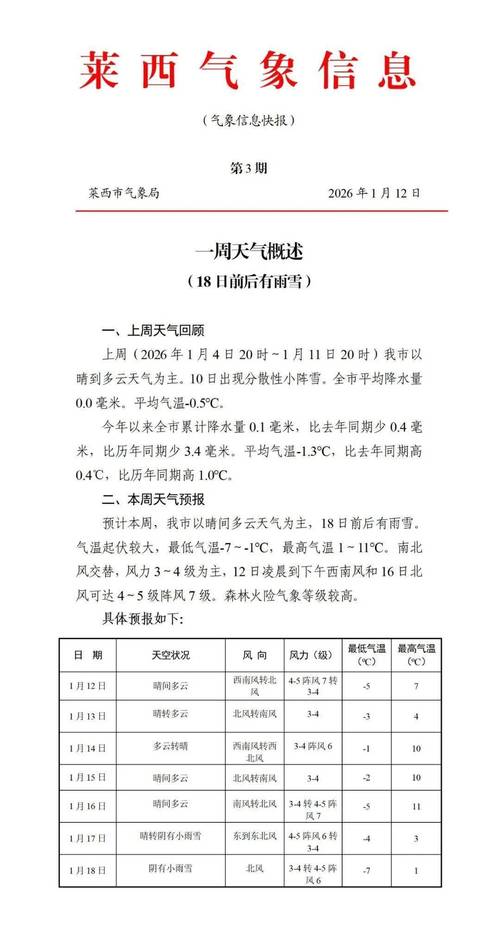 莱西气象信息

（气象信息快报）

第3期

莱西市气象局　　2026年1月12日

一周天气概述

（18日前后有雨雪）

一、上周天气回顾

上周（2026年1月4日20时～1月11日20时）我市以晴到多云天气为主。10日出现分散性小阵雪。全市平均降水量0.0毫米。平均气温-0.5℃。

今年以来全市累计降水量0.1毫米，比去年同期少0.4毫米，比历年同期少3.4毫米。平均气温-1.3℃，比去年同期高0.4℃，比历年同期高1.0℃。

二、本周天气预报

预计本周，我市以晴间多云天气为主，18日前后有雨雪。气温起伏较大，最低气温-7～-1℃，最高气温1～11℃。南北风交替，风力3～4级为主，12日凌晨到下午西南风和16日北风可达4～5级阵风7级。森林火险气象等级较高。

具体预报如下：

| 日　期 | 天空状况 | 风　向 | 风力（级） | 最低气温（℃） | 最高气温（℃） |
|---|---|---|---|---|---|
| 1月12日 | 晴间多云 | 西南风转北风 | 4-5阵风7转3-4 | -5 | 7 |
| 1月13日 | 晴转多云 | 北风转南风 | 3-4 | -3 | 4 |
| 1月14日 | 多云转晴 | 西南风转西北风 | 3-4阵风6 | -1 | 10 |
| 1月15日 | 晴间多云 | 北风转南风 | 3-4 | -2 | 10 |
| 1月16日 | 晴间多云 | 南风转北风 | 3-4转4-5阵风7 | -5 | 11 |
| 1月17日 | 晴转阴有小雨雪 | 东到东北风 | 4-5阵风6转3-4 | -4 | 3 |
| 1月18日 | 阴有小雨雪 | 北风 | 3-4转4-5阵风6 | -7 | 1 |